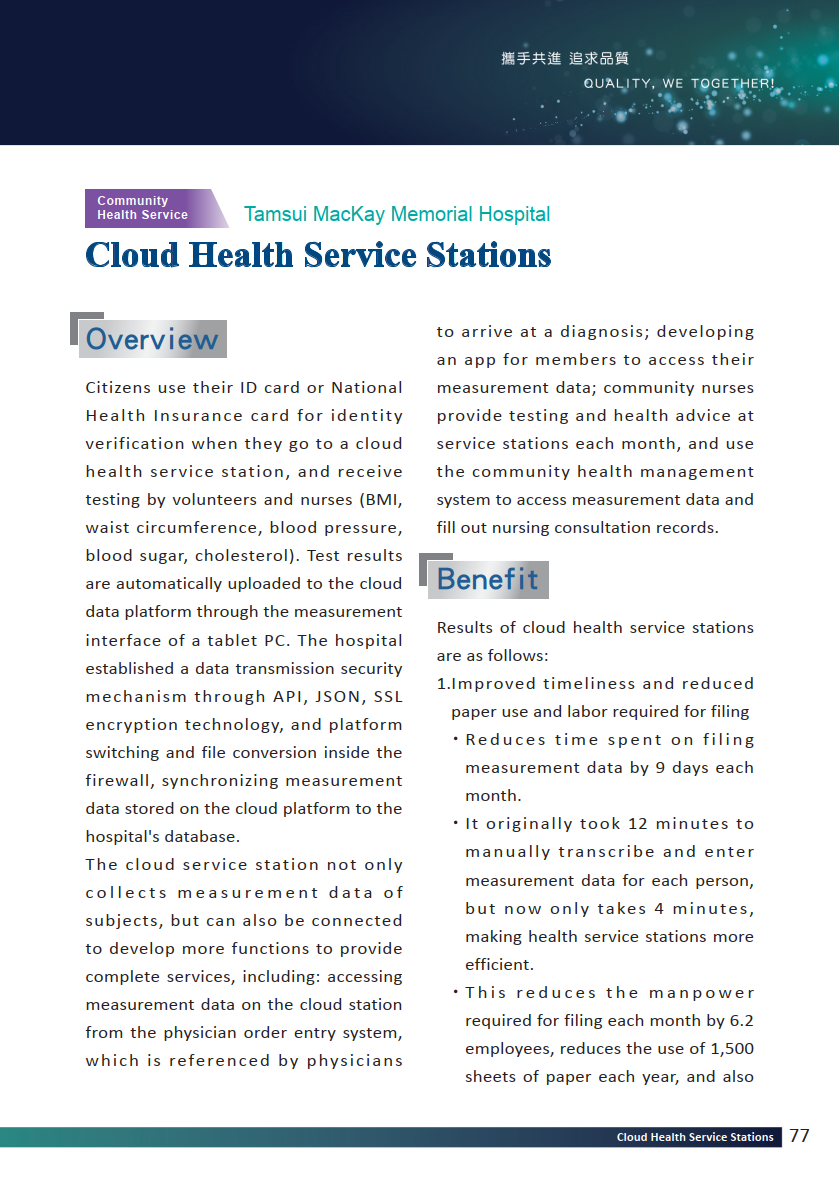 攜手共進 追求品質
QUALITY, WE TOGETHER!

Community Health Service

Tamsui MacKay Memorial Hospital

Cloud Health Service Stations

Overview

Citizens use their ID card or National Health Insurance card for identity verification when they go to a cloud health service station, and receive testing by volunteers and nurses (BMI, waist circumference, blood pressure, blood sugar, cholesterol). Test results are automatically uploaded to the cloud data platform through the measurement interface of a tablet PC. The hospital established a data transmission security mechanism through API, JSON, SSL encryption technology, and platform switching and file conversion inside the firewall, synchronizing measurement data stored on the cloud platform to the hospital's database.

The cloud service station not only collects measurement data of subjects, but can also be connected to develop more functions to provide complete services, including: accessing measurement data on the cloud station from the physician order entry system, which is referenced by physicians to arrive at a diagnosis; developing an app for members to access their measurement data; community nurses provide testing and health advice at service stations each month, and use the community health management system to access measurement data and fill out nursing consultation records.

Benefit

Results of cloud health service stations are as follows:

1.Improved timeliness and reduced paper use and labor required for filing

・Reduces time spent on filing measurement data by 9 days each month.

・It originally took 12 minutes to manually transcribe and enter measurement data for each person, but now only takes 4 minutes, making health service stations more efficient.

・This reduces the manpower required for filing each month by 6.2 employees, reduces the use of 1,500 sheets of paper each year, and also

Cloud Health Service Stations 77